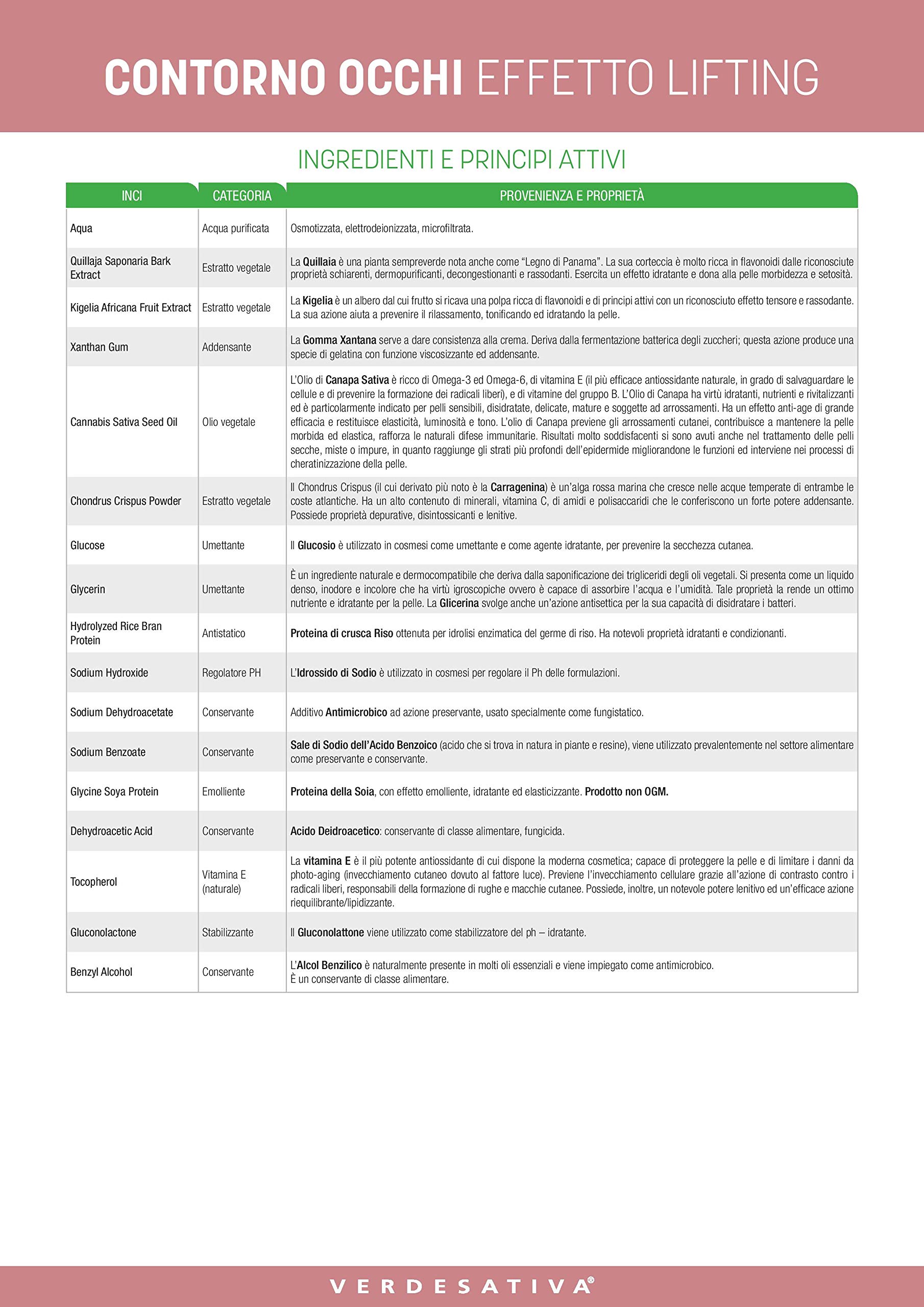 CONTORNO OCCHI EFFETTO LIFTING

INGREDIENTI E PRINCIPI ATTIVI

| INCI | CATEGORIA | PROVENIENZA E PROPRIETÀ |
|---|---|---|
| Aqua | Acqua purificata | Osmotizzata, elettrodeionizzata, microfiltrata. |
| Quillaja Saponaria Bark Extract | Estratto vegetale | La Quillaia è una pianta sempreverde nota anche come "Legno di Panama". La sua corteccia è molto ricca in flavonoidi dalle riconosciute proprietà schiarenti, dermopurificanti, decongestionanti e rassodanti. Esercita un effetto idratante e dona alla pelle morbidezza e setosità. |
| Kigelia Africana Fruit Extract | Estratto vegetale | La Kigelia è un albero dal cui frutto si ricava una polpa ricca di flavonoidi e di principi attivi con un riconosciuto effetto tensore e rassodante. La sua azione aiuta a prevenire il rilassamento, tonificando ed idratando la pelle. |
| Xanthan Gum | Addensante | La Gomma Xantana serve a dare consistenza alla crema. Deriva dalla fermentazione batterica degli zuccheri; questa azione produce una specie di gelatina con funzione viscosizzante ed addensante. |
| Cannabis Sativa Seed Oil | Olio vegetale | L'Olio di Canapa Sativa è ricco di Omega-3 ed Omega-6, di vitamina E (il più efficace antiossidante naturale, in grado di salvaguardare le cellule e di prevenire la formazione dei radicali liberi), e di vitamine del gruppo B. L'Olio di Canapa ha virtù idratanti, nutrienti e rivitalizzanti ed è particolarmente indicato per pelli sensibili, disidratate, delicate, mature e soggette ad arrossamenti. Ha un effetto anti-age di grande efficacia e restituisce elasticità, luminosità e tono. L'olio di Canapa previene gli arrossamenti cutanei, contribuisce a mantenere la pelle morbida ed elastica, rafforza le naturali difese immunitarie. Risultati molto soddisfacenti si sono avuti anche nel trattamento delle pelli secche, miste o impure, in quanto raggiunge gli strati più profondi dell'epidermide migliorandone le funzioni ed interviene nei processi di cheratinizzazione della pelle. |
| Chondrus Crispus Powder | Estratto vegetale | Il Chondrus Crispus (il cui derivato più noto è la Carragenina) è un'alga rossa marina che cresce nelle acque temperate di entrambe le coste atlantiche. Ha un alto contenuto di minerali, vitamina C, di amidi e polisaccaridi che le conferiscono un forte potere addensante. Possiede proprietà depurative, disintossicanti e lenitive. |
| Glucose | Umettante | Il Glucosio è utilizzato in cosmesi come umettante e come agente idratante, per prevenire la secchezza cutanea. |
| Glycerin | Umettante | È un ingrediente naturale e dermocompatibile che deriva dalla saponificazione dei trigliceridi degli oli vegetali. Si presenta come un liquido denso, inodore e incolore che ha virtù igroscopiche ovvero è capace di assorbire l'acqua e l'umidità. Tale proprietà la rende un ottimo nutriente e idratante per la pelle. La Glicerina svolge anche un'azione antisettica per la sua capacità di disidratare i batteri. |
| Hydrolyzed Rice Bran Protein | Antistatico | Proteina di crusca Riso ottenuta per idrolisi enzimatica del germe di riso. Ha notevoli proprietà idratanti e condizionanti. |
| Sodium Hydroxide | Regolatore PH | L'Idrossido di Sodio è utilizzato in cosmesi per regolare il Ph delle formulazioni. |
| Sodium Dehydroacetate | Conservante | Additivo Antimicrobico ad azione preservante, usato specialmente come fungistatico. |
| Sodium Benzoate | Conservante | Sale di Sodio dell'Acido Benzoico (acido che si trova in natura in piante e resine), viene utilizzato prevalentemente nel settore alimentare come preservante e conservante. |
| Glycine Soya Protein | Emolliente | Proteina della Soia, con effetto emolliente, idratante ed elasticizzante. Prodotto non OGM. |
| Dehydroacetic Acid | Conservante | Acido Deidroacetico: conservante di classe alimentare, fungicida. |
| Tocopherol | Vitamina E (naturale) | La vitamina E è il più potente antiossidante di cui dispone la moderna cosmetica; capace di proteggere la pelle e di limitare i danni da photo-aging (invecchiamento cutaneo dovuto al fattore luce). Previene l'invecchiamento cellulare grazie all'azione di contrasto contro i radicali liberi, responsabili della formazione di rughe e macchie cutanee. Possiede, inoltre, un notevole potere lenitivo ed un'efficace azione riequilibrante/lipidizzante. |
| Gluconolactone | Stabilizzante | Il Gluconolattone viene utilizzato come stabilizzatore del ph – idratante. |
| Benzyl Alcohol | Conservante | L'Alcol Benzilico è naturalmente presente in molti oli essenziali e viene impiegato come antimicrobico. È un conservante di classe alimentare. |

VERDESATIVA®